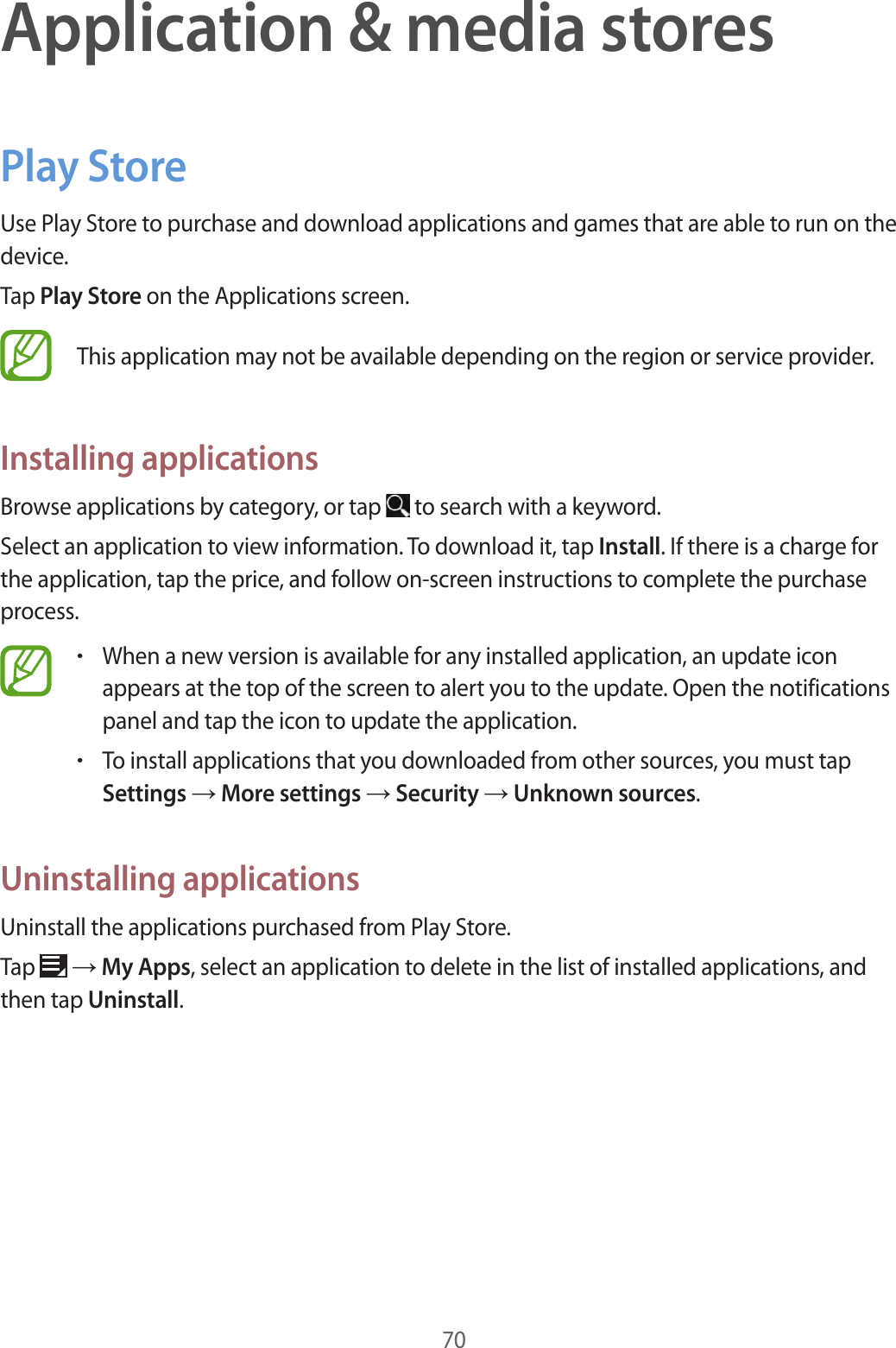 Application & media stores

Play Store

Use Play Store to purchase and download applications and games that are able to run on the device.

Tap Play Store on the Applications screen.

This application may not be available depending on the region or service provider.

Installing applications

Browse applications by category, or tap  to search with a keyword.

Select an application to view information. To download it, tap Install. If there is a charge for the application, tap the price, and follow on-screen instructions to complete the purchase process.

• When a new version is available for any installed application, an update icon appears at the top of the screen to alert you to the update. Open the notifications panel and tap the icon to update the application.

• To install applications that you downloaded from other sources, you must tap Settings → More settings → Security → Unknown sources.

Uninstalling applications

Uninstall the applications purchased from Play Store.

Tap  → My Apps, select an application to delete in the list of installed applications, and then tap Uninstall.

70